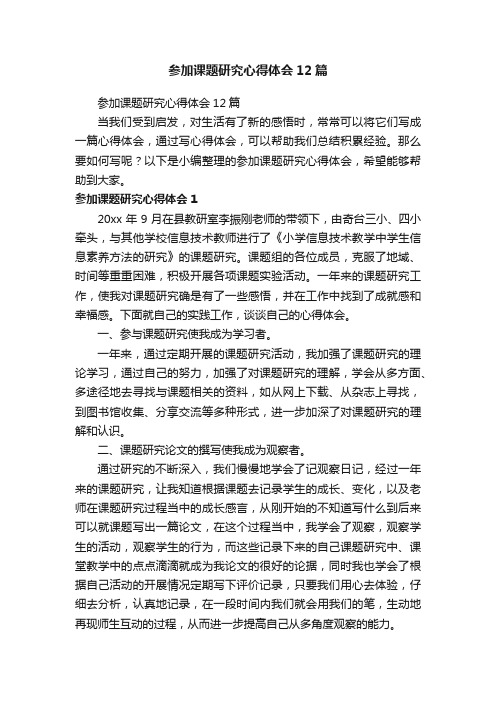 参加课题研究心得体会12篇

参加课题研究心得体会12篇

当我们受到启发，对生活有了新的感悟时，常常可以将它们写成一篇心得体会，通过写心得体会，可以帮助我们总结积累经验。那么要如何写呢？以下是小编整理的参加课题研究心得体会，希望能够帮助到大家。

参加课题研究心得体会1

20xx年9月在县教研室李振刚老师的带领下，由奇台三小、四小牵头，与其他学校信息技术教师进行了《小学信息技术教学中学生信息素养方法的研究》的课题研究。课题组的各位成员，克服了地域、时间等重重困难，积极开展各项课题实验活动。一年来的课题研究工作，使我对课题研究确是有了一些感悟，并在工作中找到了成就感和幸福感。下面就自己的实践工作，谈谈自己的心得体会。

一、参与课题研究使我成为学习者。

一年来，通过定期开展的课题研究活动，我加强了课题研究的理论学习，通过自己的努力，加强了对课题研究的理解，学会从多方面、多途径地去寻找与课题相关的资料，如从网上下载、从杂志上寻找，到图书馆收集、分享交流等多种形式，进一步加深了对课题研究的理解和认识。

二、课题研究论文的撰写使我成为观察者。

通过研究的不断深入，我们慢慢地学会了记观察日记，经过一年来的课题研究，让我知道根据课题去记录学生的成长、变化，以及老师在课题研究过程当中的成长感言，从刚开始的不知道写什么到后来可以就课题写出一篇论文，在这个过程当中，我学会了观察，观察学生的活动，观察学生的行为，而这些记录下来的自己课题研究中、课堂教学中的点点滴滴就成为我论文的很好的论据，同时我也学会了根据自己活动的开展情况定期写下评价记录，只要我们用心去体验，仔细去分析，认真地记录，在一段时间内我们就会用我们的笔，生动地再现师生互动的过程，从而进一步提高自己从多角度观察的能力。